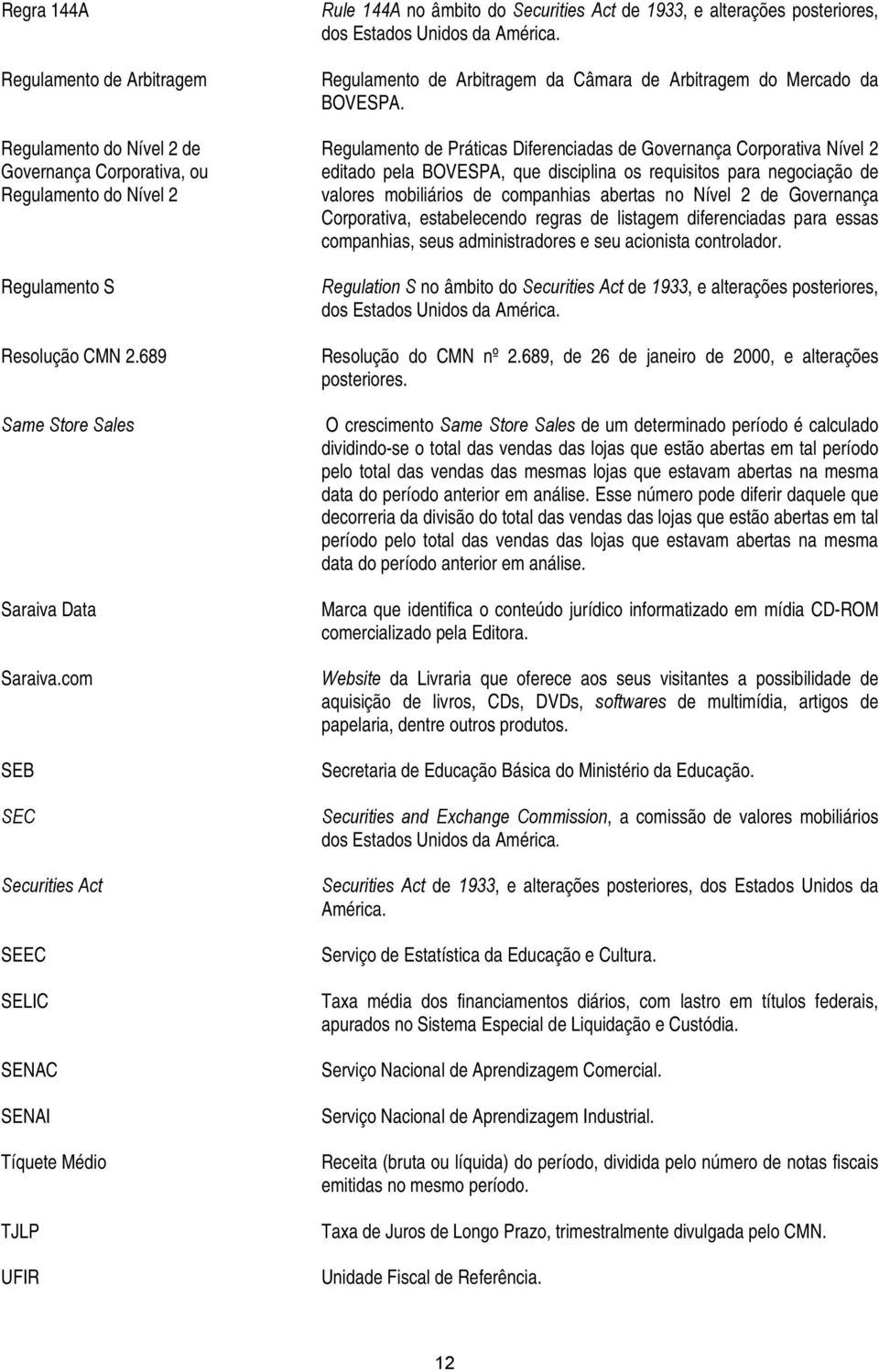 | | |
|---|---|
| Regra 144A | Rule 144A no âmbito do Securities Act de 1933, e alterações posteriores, dos Estados Unidos da América. |
| Regulamento de Arbitragem | Regulamento de Arbitragem da Câmara de Arbitragem do Mercado da BOVESPA. |
| Regulamento do Nível 2 de Governança Corporativa, ou Regulamento do Nível 2 | Regulamento de Práticas Diferenciadas de Governança Corporativa Nível 2 editado pela BOVESPA, que disciplina os requisitos para negociação de valores mobiliários de companhias abertas no Nível 2 de Governança Corporativa, estabelecendo regras de listagem diferenciadas para essas companhias, seus administradores e seu acionista controlador. |
| Regulamento S | Regulation S no âmbito do Securities Act de 1933, e alterações posteriores, dos Estados Unidos da América. |
| Resolução CMN 2.689 | Resolução do CMN nº 2.689, de 26 de janeiro de 2000, e alterações posteriores. |
| Same Store Sales | O crescimento Same Store Sales de um determinado período é calculado dividindo-se o total das vendas das lojas que estão abertas em tal período pelo total das vendas das mesmas lojas que estavam abertas na mesma data do período anterior em análise. Esse número pode diferir daquele que decorreria da divisão do total das vendas das lojas que estão abertas em tal período pelo total das vendas das lojas que estavam abertas na mesma data do período anterior em análise. |
| Saraiva Data | Marca que identifica o conteúdo jurídico informatizado em mídia CD-ROM comercializado pela Editora. |
| Saraiva.com | Website da Livraria que oferece aos seus visitantes a possibilidade de aquisição de livros, CDs, DVDs, softwares de multimídia, artigos de papelaria, dentre outros produtos. |
| SEB | Secretaria de Educação Básica do Ministério da Educação. |
| SEC | Securities and Exchange Commission, a comissão de valores mobiliários dos Estados Unidos da América. |
| Securities Act | Securities Act de 1933, e alterações posteriores, dos Estados Unidos da América. |
| SEEC | Serviço de Estatística da Educação e Cultura. |
| SELIC | Taxa média dos financiamentos diários, com lastro em títulos federais, apurados no Sistema Especial de Liquidação e Custódia. |
| SENAC | Serviço Nacional de Aprendizagem Comercial. |
| SENAI | Serviço Nacional de Aprendizagem Industrial. |
| Tíquete Médio | Receita (bruta ou líquida) do período, dividida pelo número de notas fiscais emitidas no mesmo período. |
| TJLP | Taxa de Juros de Longo Prazo, trimestralmente divulgada pelo CMN. |
| UFIR | Unidade Fiscal de Referência. |

12